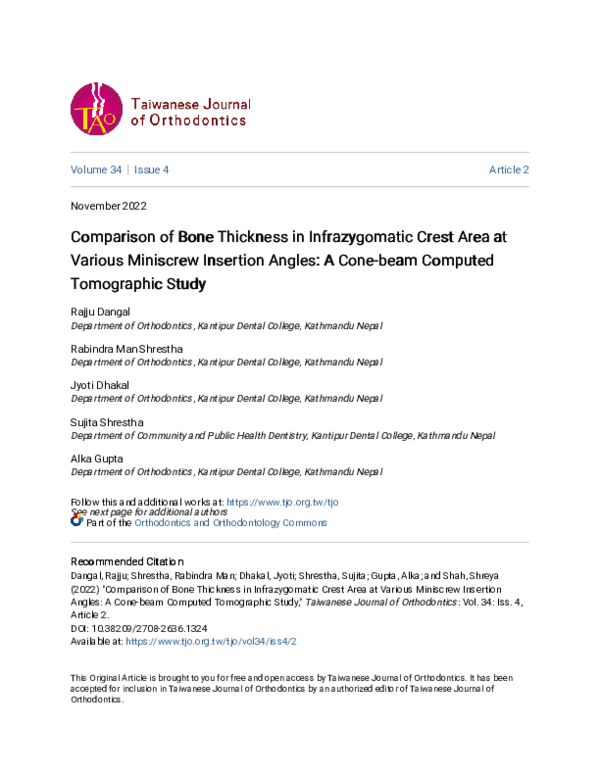 Taiwanese Journal of Orthodontics

Volume 34 | Issue 4

Article 2

November 2022

Comparison of Bone Thickness in Infrazygomatic Crest Area at Various Miniscrew Insertion Angles: A Cone-beam Computed Tomographic Study

Rajju Dangal
Department of Orthodontics, Kantipur Dental College, Kathmandu Nepal

Rabindra Man Shrestha
Department of Orthodontics, Kantipur Dental College, Kathmandu Nepal

Jyoti Dhakal
Department of Orthodontics, Kantipur Dental College, Kathmandu Nepal

Sujita Shrestha
Department of Community and Public Health Dentistry, Kantipur Dental College, Kathmandu Nepal

Alka Gupta
Department of Orthodontics, Kantipur Dental College, Kathmandu Nepal

Follow this and additional works at: https://www.tjo.org.tw/tjo
See next page for additional authors
Part of the Orthodontics and Orthodontology Commons

Recommended Citation
Dangal, Rajju; Shrestha, Rabindra Man; Dhakal, Jyoti; Shrestha, Sujita; Gupta, Alka; and Shah, Shreya (2022) "Comparison of Bone Thickness in Infrazygomatic Crest Area at Various Miniscrew Insertion Angles: A Cone-beam Computed Tomographic Study," Taiwanese Journal of Orthodontics: Vol. 34: Iss. 4, Article 2.
DOI: 10.38209/2708-2636.1324
Available at: https://www.tjo.org.tw/tjo/vol34/iss4/2

This Original Article is brought to you for free and open access by Taiwanese Journal of Orthodontics. It has been accepted for inclusion in Taiwanese Journal of Orthodontics by an authorized editor of Taiwanese Journal of Orthodontics.